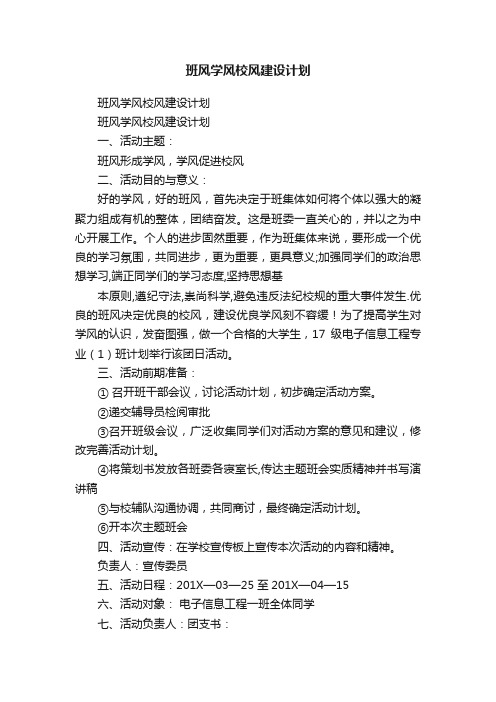 班风学风校风建设计划

班风学风校风建设计划

班风学风校风建设计划

一、活动主题：

班风形成学风，学风促进校风

二、活动目的与意义：

好的学风，好的班风，首先决定于班集体如何将个体以强大的凝聚力组成有机的整体，团结奋发。这是班委一直关心的，并以之为中心开展工作。个人的进步固然重要，作为班集体来说，要形成一个优良的学习氛围，共同进步，更为重要，更具意义;加强同学们的政治思想学习,端正同学们的学习态度,坚持思想基

本原则,遵纪守法,崇尚科学,避免违反法纪校规的重大事件发生.优良的班风决定优良的校风，建设优良学风刻不容缓！为了提高学生对学风的认识，发奋图强，做一个合格的大学生，17 级电子信息工程专业（1）班计划举行该团日活动。

三、活动前期准备：

① 召开班干部会议，讨论活动计划，初步确定活动方案。

②递交辅导员检阅审批

③召开班级会议，广泛收集同学们对活动方案的意见和建议，修改完善活动计划。

④将策划书发放各班委各寝室长,传达主题班会实质精神并书写演讲稿

⑤与校辅队沟通协调，共同商讨，最终确定活动计划。

⑥开本次主题班会

四、活动宣传：在学校宣传板上宣传本次活动的内容和精神。

负责人：宣传委员

五、活动日程：201X—03—25 至 201X—04—15

六、活动对象： 电子信息工程一班全体同学

七、活动负责人：团支书：